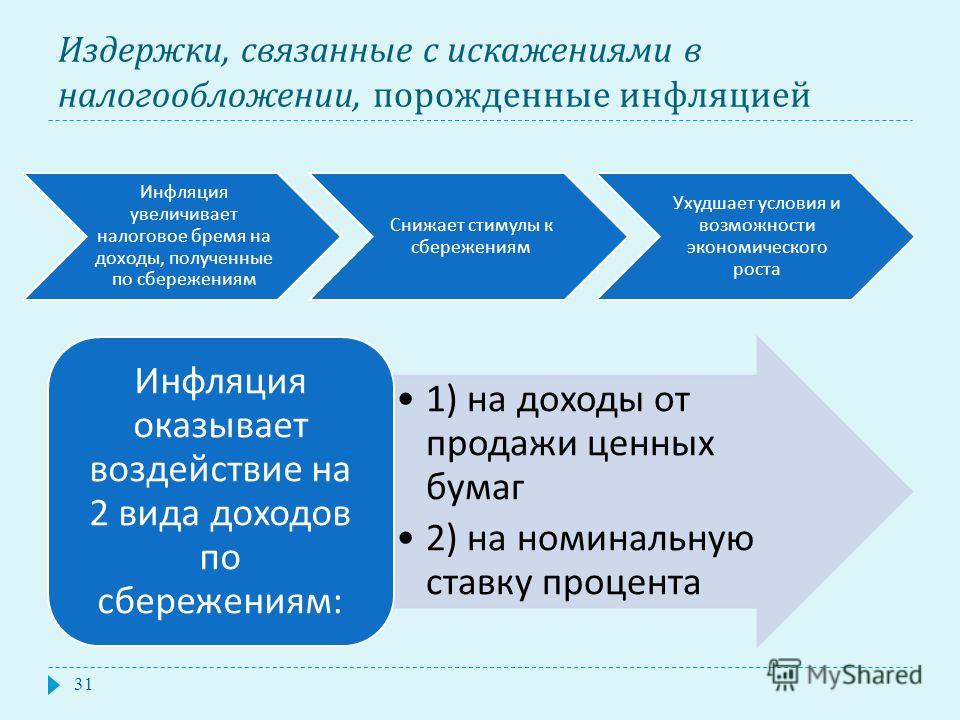 Издержки, связанные с искажениями в налогообложении, порожденные инфляцией

Инфляция увеличивает налоговое бремя на доходы, полученные по сбережениям

Снижает стимулы к сбережениям

Ухудшает условия и возможности экономического роста

Инфляция оказывает воздействие на 2 вида доходов по сбережениям:

• 1) на доходы от продажи ценных бумаг
• 2) на номинальную ставку процента

31

MyShared